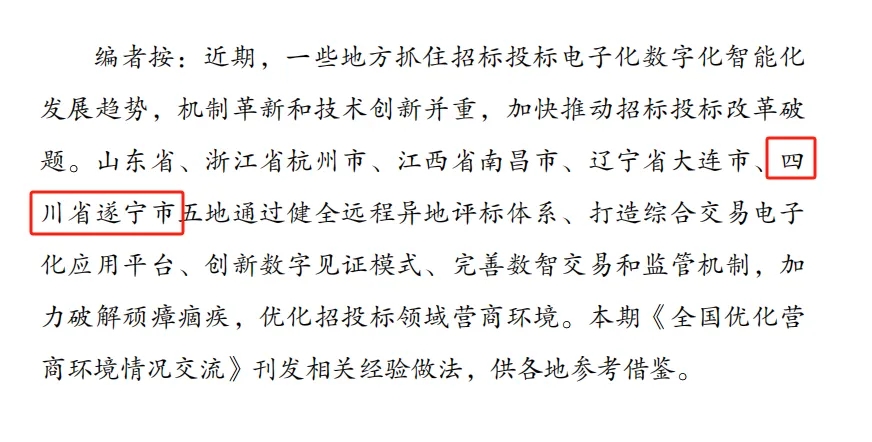 编者按：近期，一些地方抓住招标投标电子化数字化智能化发展趋势，机制革新和技术创新并重，加快推动招标投标改革破题。山东省、浙江省杭州市、江西省南昌市、辽宁省大连市、四川省遂宁市五地通过健全远程异地评标体系、打造综合交易电子化应用平台、创新数字见证模式、完善数智交易和监管机制，加力破解顽瘴痼疾，优化招投标领域营商环境。本期《全国优化营商环境情况交流》刊发相关经验做法，供各地参考借鉴。